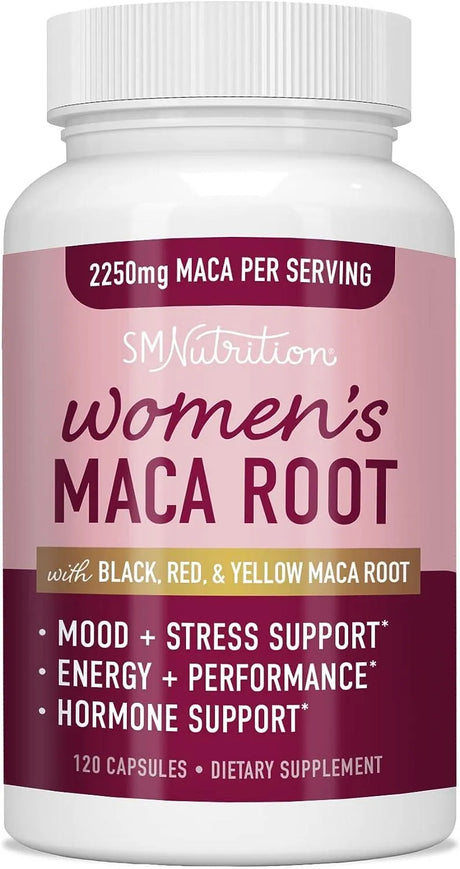 2250mg MACA PER SERVING

SMNutrition®

women's
MACA ROOT

with BLACK, RED, & YELLOW MACA ROOT

• MOOD + STRESS SUPPORT*
• ENERGY + PERFORMANCE*
• HORMONE SUPPORT*

120 CAPSULES • DIETARY SUPPLEMENT